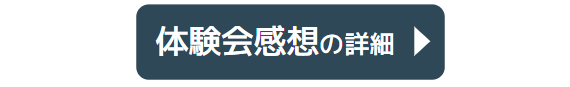 体験会感想の詳細